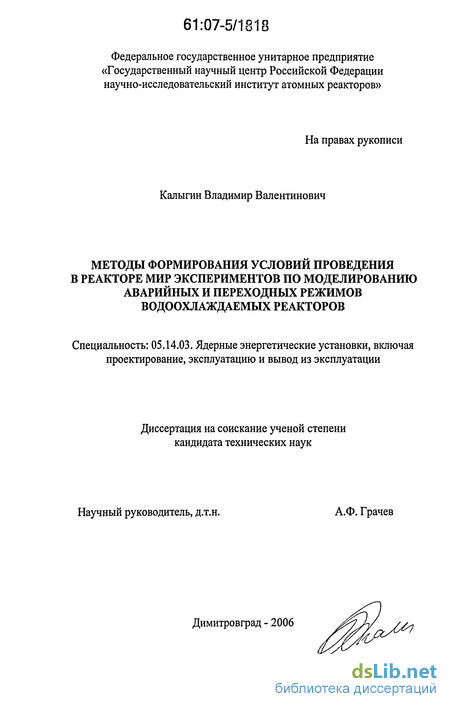 61:07-5/1818

Федеральное государственное унитарное предприятие «Государственный научный центр Российской Федерации научно-исследовательский институт атомных реакторов»

На правах рукописи

Калыгин Владимир Валентинович

МЕТОДЫ ФОРМИРОВАНИЯ УСЛОВИЙ ПРОВЕДЕНИЯ В РЕАКТОРЕ МИР ЭКСПЕРИМЕНТОВ ПО МОДЕЛИРОВАНИЮ АВАРИЙНЫХ И ПЕРЕХОДНЫХ РЕЖИМОВ ВОДООХЛАЖДАЕМЫХ РЕАКТОРОВ

Специальность: 05.14.03. Ядерные энергетические установки, включая проектирование, эксплуатацию и вывод из эксплуатации

Диссертация на соискание ученой степени кандидата технических наук

Научный руководитель, д.т.н.

А.Ф. Грачев

Димитровград - 2006

dsLib.net
библиотека диссертаций